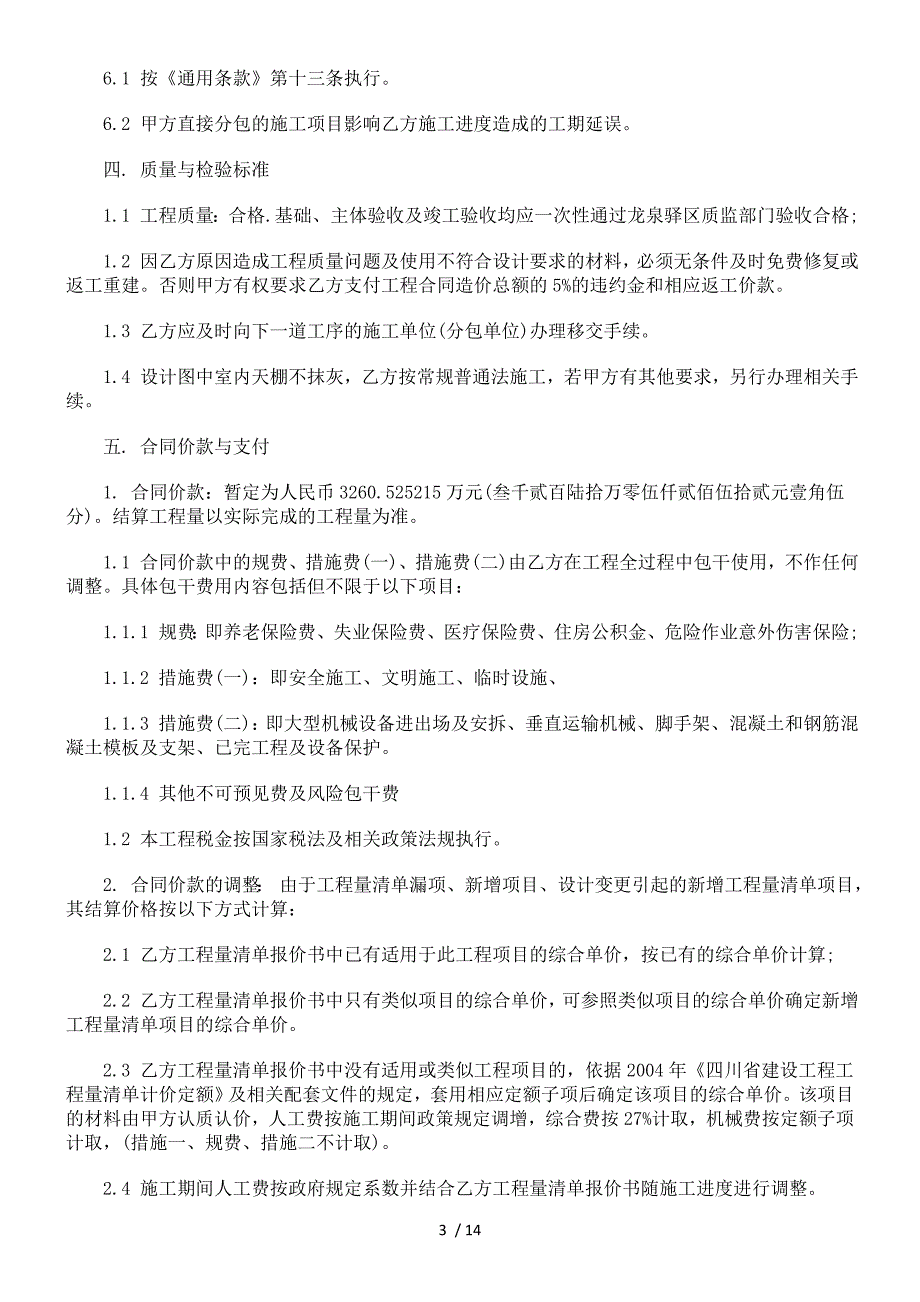 6.1 按《通用条款》第十三条执行。

6.2 甲方直接分包的施工项目影响乙方施工进度造成的工期延误。

四. 质量与检验标准

1.1 工程质量：合格.基础、主体验收及竣工验收均应一次性通过龙泉驿区质监部门验收合格；

1.2 因乙方原因造成工程质量问题及使用不符合设计要求的材料，必须无条件及时免费修复或返工重建。否则甲方有权要求乙方支付工程合同造价总额的 5%的违约金和相应返工价款。

1.3 乙方应及时向下一道工序的施工单位(分包单位)办理移交手续。

1.4 设计图中室内天棚不抹灰，乙方按常规普通法施工，若甲方有其他要求，另行办理相关手续。

五. 合同价款与支付

1. 合同价款：暂定为人民币 3260.525215 万元(叁千贰百陆拾万零伍仟贰佰伍拾贰元壹角伍分)。结算工程量以实际完成的工程量为准。

1.1 合同价款中的规费、措施费(一)、措施费(二)由乙方在工程全过程中包干使用，不作任何调整。具体包干费用内容包括但不限于以下项目：

1.1.1 规费：即养老保险费、失业保险费、医疗保险费、住房公积金、危险作业意外伤害保险；

1.1.2 措施费(一)：即安全施工、文明施工、临时设施、

1.1.3 措施费(二)：即大型机械设备进出场及安拆、垂直运输机械、脚手架、混凝土和钢筋混凝土模板及支架、已完工程及设备保护。

1.1.4 其他不可预见费及风险包干费

1.2 本工程税金按国家税法及相关政策法规执行。

2. 合同价款的调整 由于工程量清单漏项、新增项目、设计变更引起的新增工程量清单项目，其结算价格按以下方式计算：

2.1 乙方工程量清单报价书中已有适用于此工程项目的综合单价，按已有的综合单价计算；

2.2 乙方工程量清单报价书中只有类似项目的综合单价，可参照类似项目的综合单价确定新增工程量清单项目的综合单价。

2.3 乙方工程量清单报价书中没有适用或类似工程项目的，依据 2004 年《四川省建设工程工程量清单计价定额》及相关配套文件的规定，套用相应定额子项后确定该项目的综合单价。该项目的材料由甲方认质认价，人工费按施工期间政策规定调增，综合费按 27%计取，机械费按定额子项计取，(措施一、规费、措施二不计取)。

2.4 施工期间人工费按政府规定系数并结合乙方工程量清单报价书随施工进度进行调整。

3 / 14